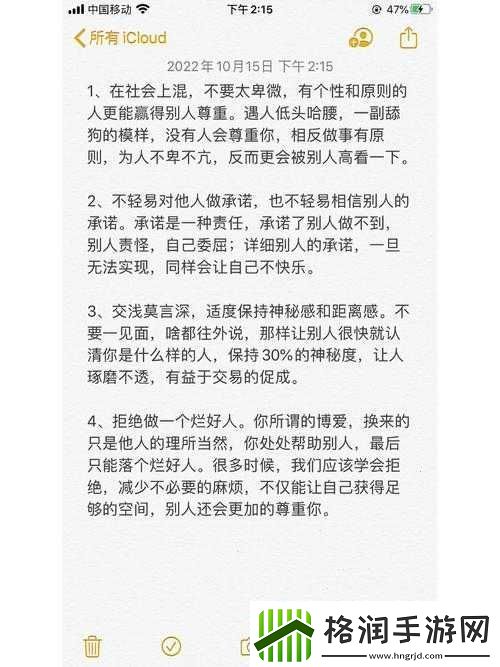 中国移动 下午2:15 47%

所有 iCloud

2022年10月15日 下午2:15

1、在社会上混，不要太卑微，有个性和原则的人更能赢得别人尊重。遇人低头哈腰，一副舔狗的模样，没有人会尊重你，相反做事有原则，为人不卑不亢，反而更会被别人高看一下。

2、不轻易对他人做承诺，也不轻易相信别人的承诺。承诺是一种责任，承诺了别人做不到，别人责怪，自己委屈；详细别人的承诺，一旦无法实现，同样会让自己不快乐。

3、交浅莫言深，适度保持神秘感和距离感。不要一见面，啥都往外说，那样让别人很快就认清你是什么样的人，保持30%的神秘度，让人琢磨不透，有益于交易的促成。

4、拒绝做一个烂好人。你所谓的博爱，换来的只是他人的理所当然，你处处帮助别人，最后只能落个烂好人。很多时候，我们应该学会拒绝，减少不必要的麻烦，不仅能让自己获得足够的空间，别人还会更加的尊重你。

格润手游网
www.hngrjd.com